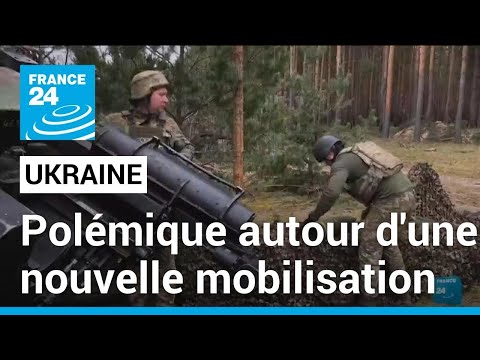 FRANCE 24

UKRAINE

Polémique autour d'une nouvelle mobilisation

FRANCE 24